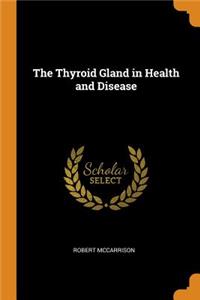 The Thyroid Gland in Health and Disease

Scholar
SELECT

ROBERT MCCARRISON